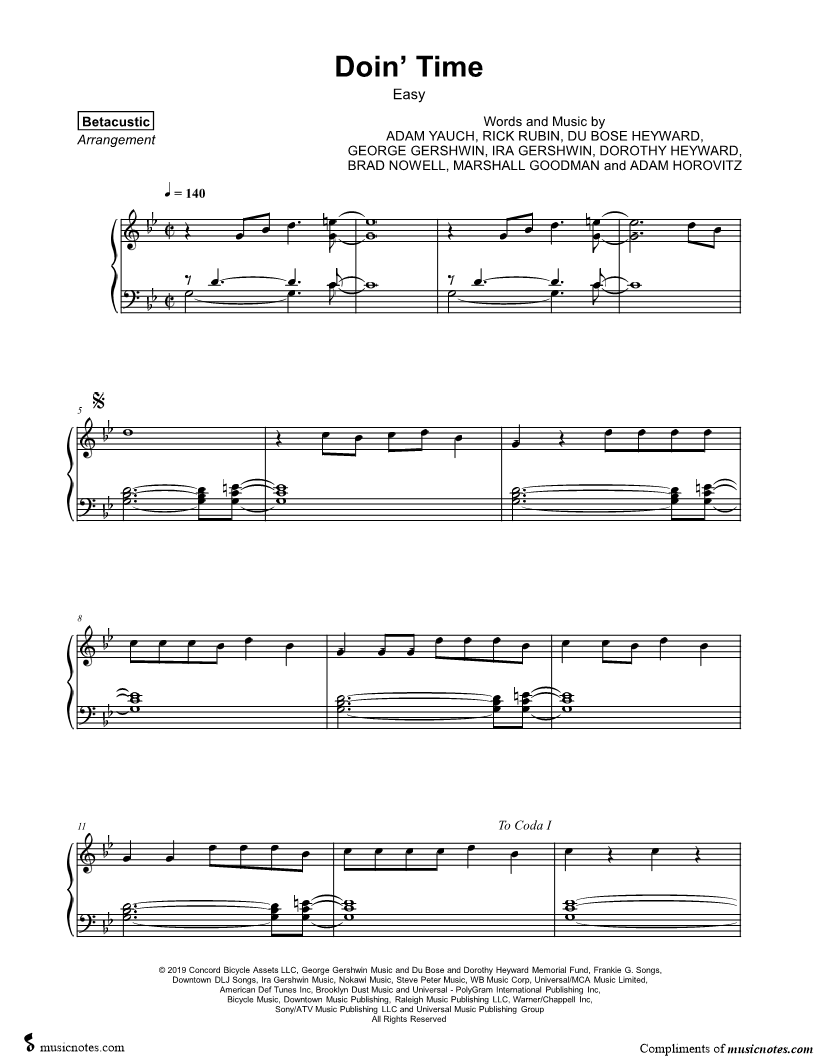 Doin' Time

Easy

Betacustic
Arrangement

Words and Music by
ADAM YAUCH, RICK RUBIN, DU BOSE HEYWARD,
GEORGE GERSHWIN, IRA GERSHWIN, DOROTHY HEYWARD,
BRAD NOWELL, MARSHALL GOODMAN and ADAM HOROVITZ

♩ = 140

5

8

11

To Coda I

© 2019 Concord Bicycle Assets LLC, George Gershwin Music and Du Bose and Dorothy Heyward Memorial Fund, Frankie G. Songs, Downtown DLJ Songs, Ira Gershwin Music, Nokawi Music, Steve Peter Music, WB Music Corp, Universal/MCA Music Limited, American Def Tunes Inc, Brooklyn Dust Music and Universal - PolyGram International Publishing Inc, Bicycle Music, Downtown Music Publishing, Raleigh Music Publishing LLC, Warner/Chappell Inc, Sony/ATV Music Publishing LLC and Universal Music Publishing Group
All Rights Reserved

musicnotes.com

Compliments of musicnotes.com